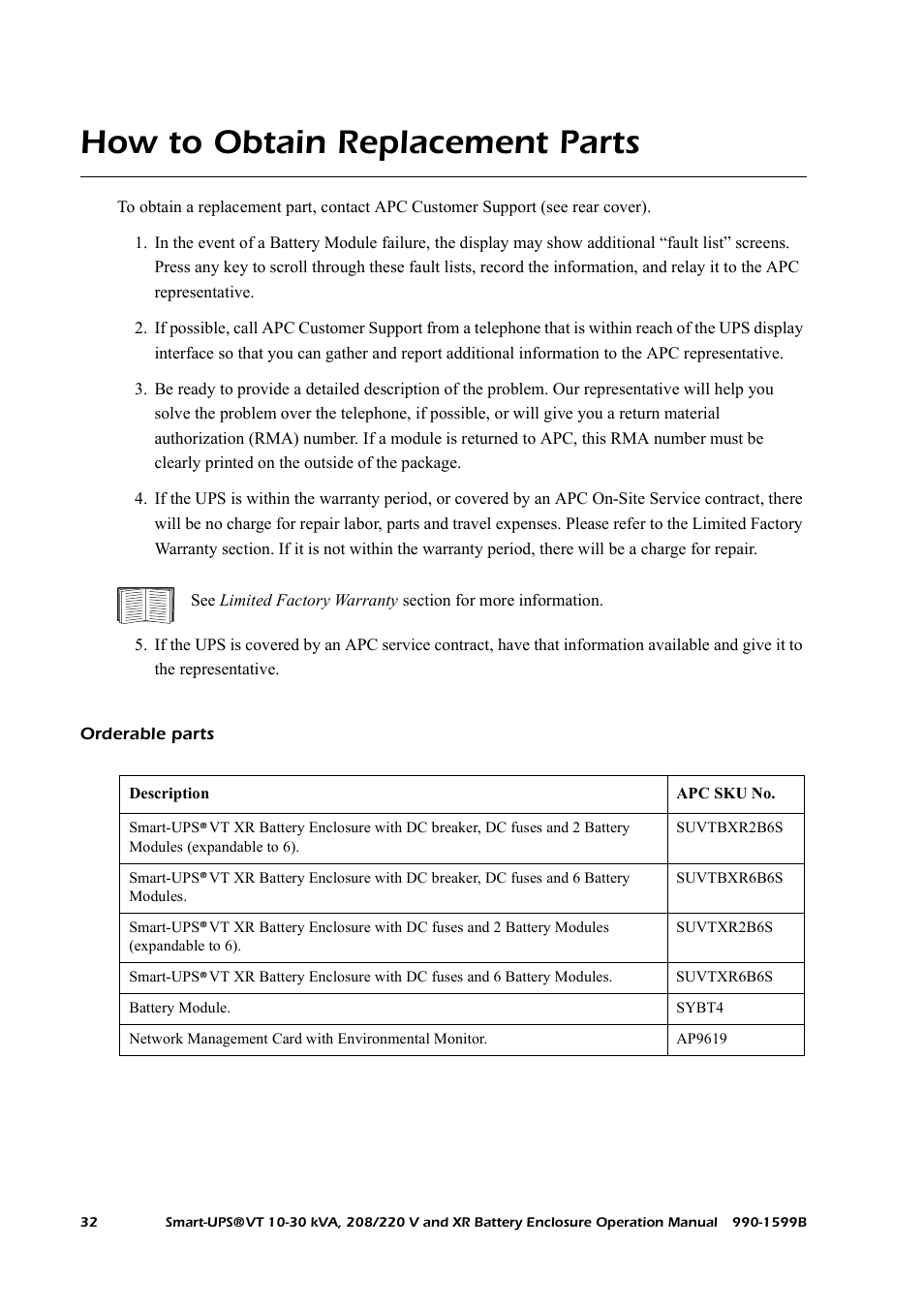 How to Obtain Replacement Parts

To obtain a replacement part, contact APC Customer Support (see rear cover).

1. In the event of a Battery Module failure, the display may show additional “fault list” screens. Press any key to scroll through these fault lists, record the information, and relay it to the APC representative.

2. If possible, call APC Customer Support from a telephone that is within reach of the UPS display interface so that you can gather and report additional information to the APC representative.

3. Be ready to provide a detailed description of the problem. Our representative will help you solve the problem over the telephone, if possible, or will give you a return material authorization (RMA) number. If a module is returned to APC, this RMA number must be clearly printed on the outside of the package.

4. If the UPS is within the warranty period, or covered by an APC On-Site Service contract, there will be no charge for repair labor, parts and travel expenses. Please refer to the Limited Factory Warranty section. If it is not within the warranty period, there will be a charge for repair.

See Limited Factory Warranty section for more information.

5. If the UPS is covered by an APC service contract, have that information available and give it to the representative.

Orderable parts

| Description | APC SKU No. |
|---|---|
| Smart-UPS® VT XR Battery Enclosure with DC breaker, DC fuses and 2 Battery Modules (expandable to 6). | SUVTBXR2B6S |
| Smart-UPS® VT XR Battery Enclosure with DC breaker, DC fuses and 6 Battery Modules. | SUVTBXR6B6S |
| Smart-UPS® VT XR Battery Enclosure with DC fuses and 2 Battery Modules (expandable to 6). | SUVTXR2B6S |
| Smart-UPS® VT XR Battery Enclosure with DC fuses and 6 Battery Modules. | SUVTXR6B6S |
| Battery Module. | SYBT4 |
| Network Management Card with Environmental Monitor. | AP9619 |

32 Smart-UPS®VT 10-30 kVA, 208/220 V and XR Battery Enclosure Operation Manual 990-1599B